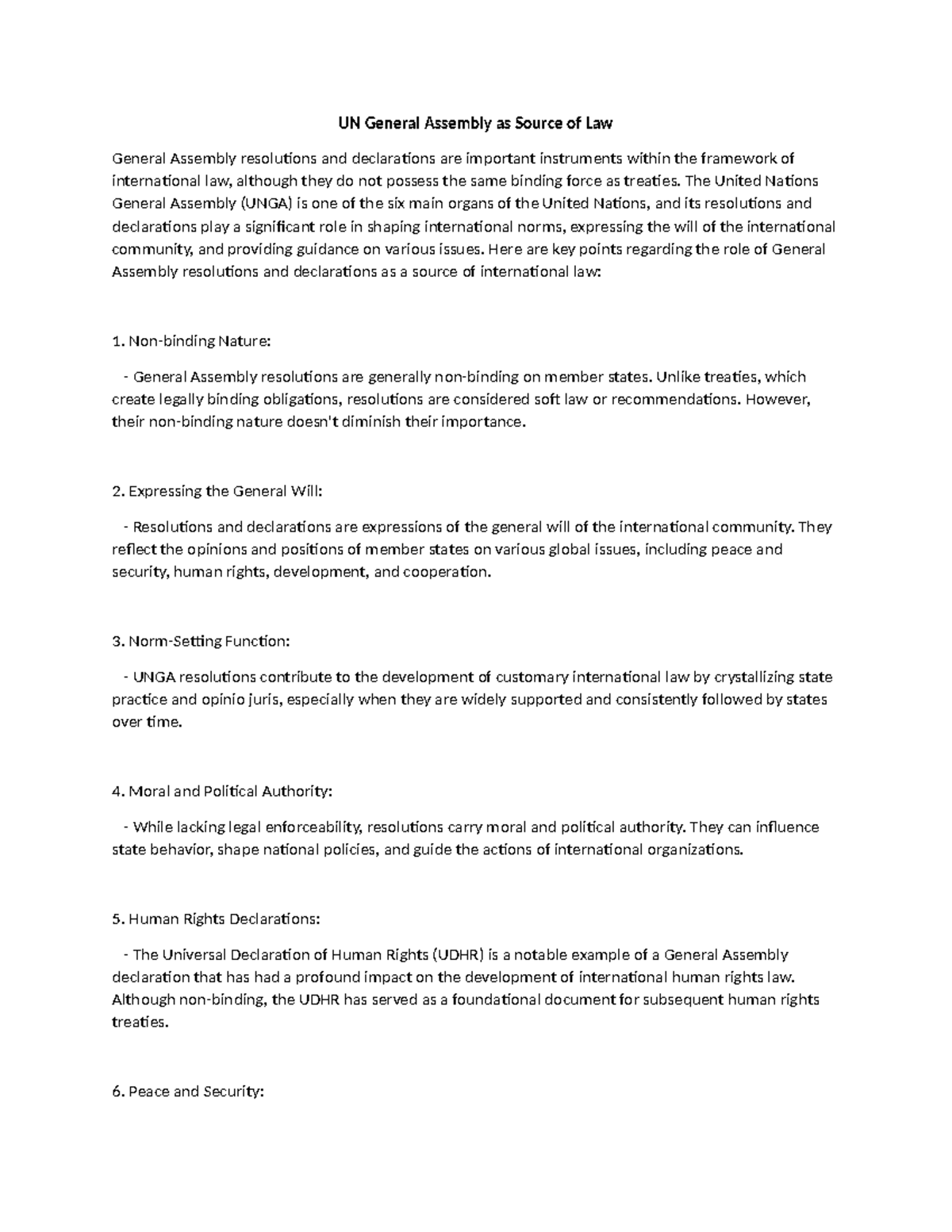 UN General Assembly as Source of Law

General Assembly resolutions and declarations are important instruments within the framework of international law, although they do not possess the same binding force as treaties. The United Nations General Assembly (UNGA) is one of the six main organs of the United Nations, and its resolutions and declarations play a significant role in shaping international norms, expressing the will of the international community, and providing guidance on various issues. Here are key points regarding the role of General Assembly resolutions and declarations as a source of international law:

1. Non-binding Nature:

- General Assembly resolutions are generally non-binding on member states. Unlike treaties, which create legally binding obligations, resolutions are considered soft law or recommendations. However, their non-binding nature doesn't diminish their importance.

2. Expressing the General Will:

- Resolutions and declarations are expressions of the general will of the international community. They reflect the opinions and positions of member states on various global issues, including peace and security, human rights, development, and cooperation.

3. Norm-Setting Function:

- UNGA resolutions contribute to the development of customary international law by crystallizing state practice and opinio juris, especially when they are widely supported and consistently followed by states over time.

4. Moral and Political Authority:

- While lacking legal enforceability, resolutions carry moral and political authority. They can influence state behavior, shape national policies, and guide the actions of international organizations.

5. Human Rights Declarations:

- The Universal Declaration of Human Rights (UDHR) is a notable example of a General Assembly declaration that has had a profound impact on the development of international human rights law. Although non-binding, the UDHR has served as a foundational document for subsequent human rights treaties.

6. Peace and Security: